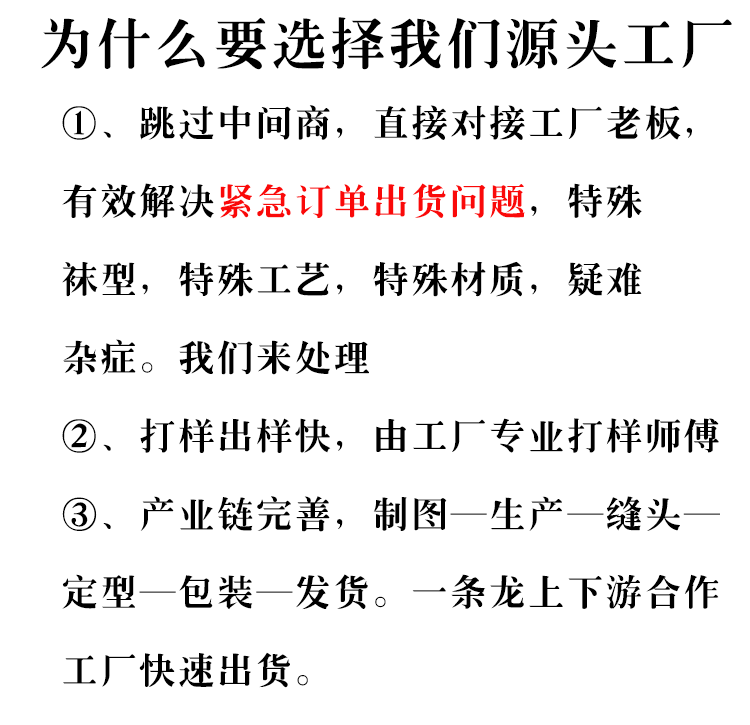 为什么要选择我们源头工厂

①、跳过中间商，直接对接工厂老板，有效解决紧急订单出货问题，特殊袜型，特殊工艺，特殊材质，疑难杂症。我们来处理

②、打样出样快，由工厂专业打样师傅

③、产业链完善，制图—生产—缝头—定型—包装—发货。一条龙上下游合作工厂快速出货。